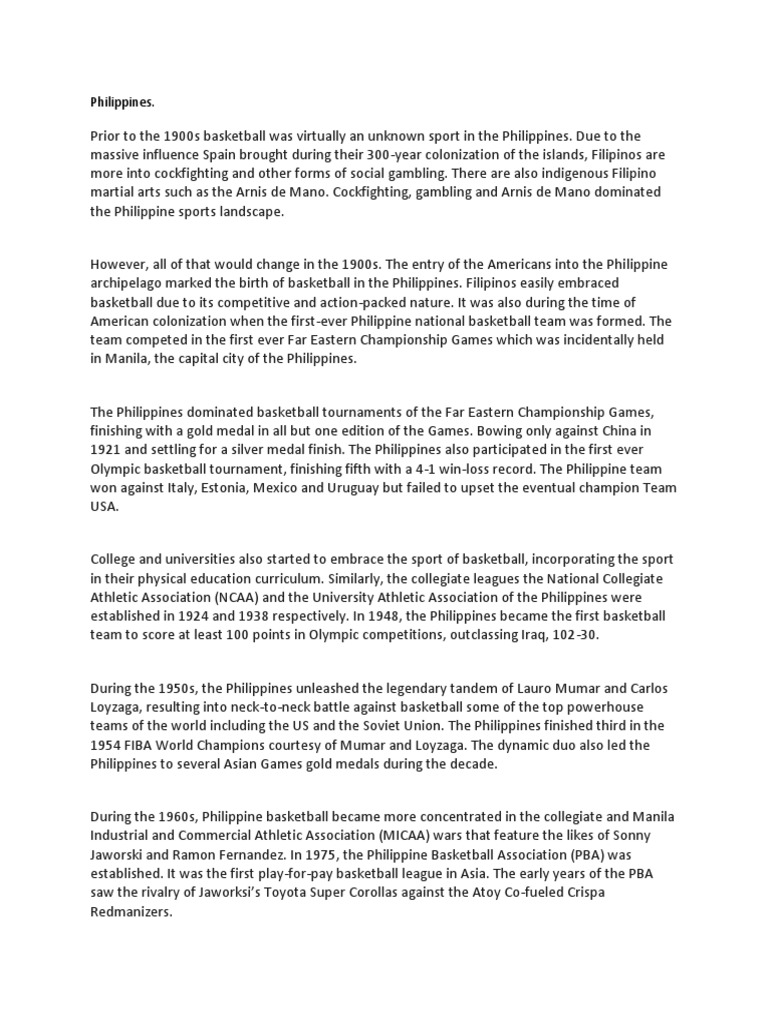 Philippines.

Prior to the 1900s basketball was virtually an unknown sport in the Philippines. Due to the massive influence Spain brought during their 300-year colonization of the islands, Filipinos are more into cockfighting and other forms of social gambling. There are also indigenous Filipino martial arts such as the Arnis de Mano. Cockfighting, gambling and Arnis de Mano dominated the Philippine sports landscape.

However, all of that would change in the 1900s. The entry of the Americans into the Philippine archipelago marked the birth of basketball in the Philippines. Filipinos easily embraced basketball due to its competitive and action-packed nature. It was also during the time of American colonization when the first-ever Philippine national basketball team was formed. The team competed in the first ever Far Eastern Championship Games which was incidentally held in Manila, the capital city of the Philippines.

The Philippines dominated basketball tournaments of the Far Eastern Championship Games, finishing with a gold medal in all but one edition of the Games. Bowing only against China in 1921 and settling for a silver medal finish. The Philippines also participated in the first ever Olympic basketball tournament, finishing fifth with a 4-1 win-loss record. The Philippine team won against Italy, Estonia, Mexico and Uruguay but failed to upset the eventual champion Team USA.

College and universities also started to embrace the sport of basketball, incorporating the sport in their physical education curriculum. Similarly, the collegiate leagues the National Collegiate Athletic Association (NCAA) and the University Athletic Association of the Philippines were established in 1924 and 1938 respectively. In 1948, the Philippines became the first basketball team to score at least 100 points in Olympic competitions, outclassing Iraq, 102-30.

During the 1950s, the Philippines unleashed the legendary tandem of Lauro Mumar and Carlos Loyzaga, resulting into neck-to-neck battle against basketball some of the top powerhouse teams of the world including the US and the Soviet Union. The Philippines finished third in the 1954 FIBA World Champions courtesy of Mumar and Loyzaga. The dynamic duo also led the Philippines to several Asian Games gold medals during the decade.

During the 1960s, Philippine basketball became more concentrated in the collegiate and Manila Industrial and Commercial Athletic Association (MICAA) wars that feature the likes of Sonny Jaworski and Ramon Fernandez. In 1975, the Philippine Basketball Association (PBA) was established. It was the first play-for-pay basketball league in Asia. The early years of the PBA saw the rivalry of Jaworksi's Toyota Super Corollas against the Atoy Co-fueled Crispa Redmanizers.